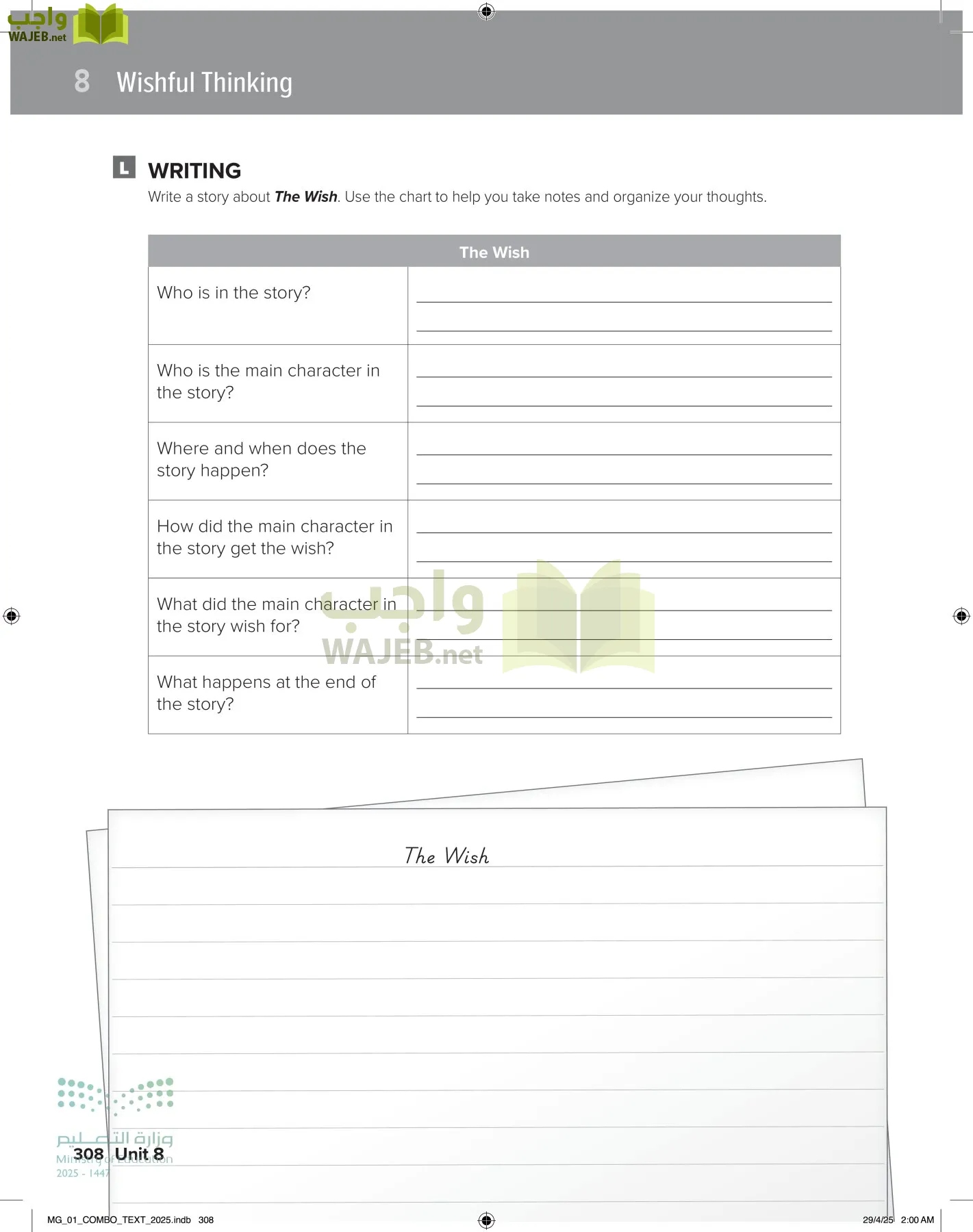 واجب
WAJEB.net

8 Wishful Thinking

L WRITING
Write a story about ***The Wish***. Use the chart to help you take notes and organize your thoughts.

| The Wish | |
|---|---|
| Who is in the story? | |
| Who is the main character in the story? | |
| Where and when does the story happen? | |
| How did the main character in the story get the wish? | |
| What did the main character in the story wish for? | |
| What happens at the end of the story? | |

واجب
WAJEB.net

The Wish

وزارة التعليم
Ministry of Education
2025 - 1447

308 Unit 8

MG_01_COMBO_TEXT_2025.indb 308
29/4/25 2:00 AM